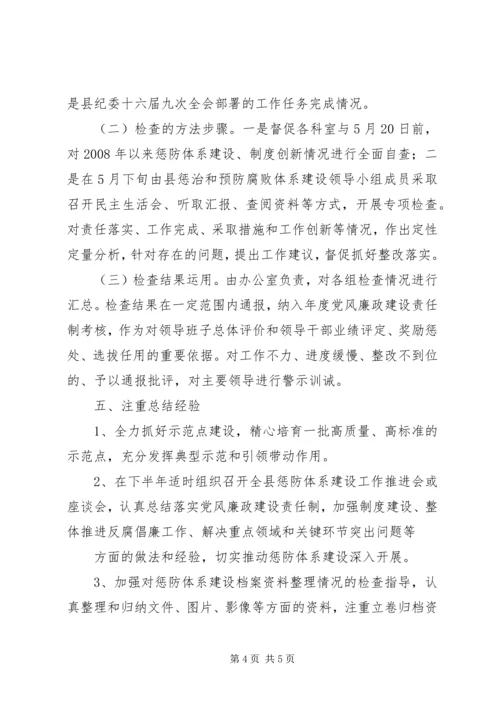 是县纪委十六届九次全会部署的工作任务完成情况。

（二）检查的方法步骤。一是督促各科室与5月20日前，对2008年以来惩防体系建设、制度创新情况进行全面自查；二是在5月下旬由县惩治和预防腐败体系建设领导小组成员采取召开民主生活会、听取汇报、查阅资料等方式，开展专项检查。对责任落实、工作完成、采取措施和工作创新等情况，作出定性定量分析，针对存在的问题，提出工作建议，督促抓好整改落实。

（三）检查结果运用。由办公室负责，对各组检查情况进行汇总。检查结果在一定范围内通报，纳入年度党风廉政建设责任制考核，作为对领导班子总体评价和领导干部业绩评定、奖励惩处、选拔任用的重要依据。对工作不力、进度缓慢、整改不到位的、予以通报批评，对主要领导进行警示训诫。

五、注重总结经验

1、全力抓好示范点建设，精心培育一批高质量、高标准的示范点，充分发挥典型示范和引领带动作用。

2、在下半年适时组织召开全县惩防体系建设工作推进会或座谈会，认真总结落实党风廉政建设责任制，加强制度建设、整体推进反腐倡廉工作、解决重点领域和关键环节突出问题等

方面的做法和经验，切实推动惩防体系建设深入开展。

3、加强对惩防体系建设档案资料整理情况的检查指导，认真整理和归纳文件、图片、影像等方面的资料，注重立卷归档资

第4页 共5页